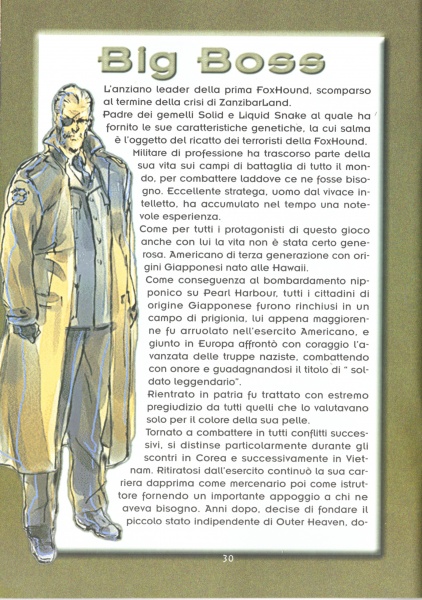 Big Boss

L'anziano leader della prima FoxHound, scomparso al termine della crisi di ZanzibarLand.
Padre dei gemelli Solid e Liquid Snake al quale ha fornito le sue caratteristiche genetiche, la cui salma è l'oggetto del ricatto dei terroristi della FoxHound.
Militare di professione ha trascorso parte della sua vita sui campi di battaglia di tutto il mondo, per combattere laddove ce ne fosse bisogno. Eccellente stratega, uomo dal vivace intelletto, ha accumulato nel tempo una notevole esperienza.
Come per tutti i protagonisti di questo gioco anche con lui la vita non è stata certo generosa. Americano di terza generazione con origini Giapponesi nato alle Hawaii.
Come conseguenza al bombardamento nipponico su Pearl Harbour, tutti i cittadini di origine Giapponese furono rinchiusi in un campo di prigionia, lui appena maggiorenne fu arruolato nell'esercito Americano, e giunto in Europa affrontò con coraggio l'avanzata delle truppe naziste, combattendo con onore e guadagnandosi il titolo di " soldato leggendario".
Rientrato in patria fu trattato con estremo pregiudizio da tutti quelli che lo valutavano solo per il colore della sua pelle.
Tornato a combattere in tutti conflitti successivi, si distinse particolarmente durante gli scontri in Corea e successivamente in Vietnam. Ritiratosi dall'esercito continuò la sua carriera dapprima come mercenario poi come istruttore fornendo un importante appoggio a chi ne aveva bisogno. Anni dopo, decise di fondare il piccolo stato indipendente di Outer Heaven, do-

30